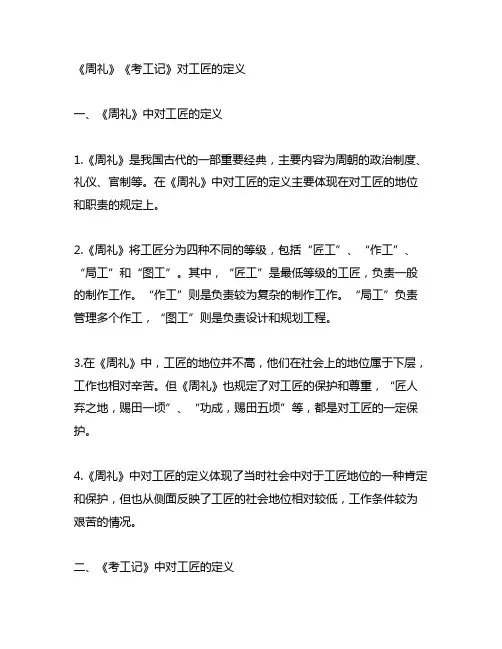 《周礼》《考工记》对工匠的定义

一、《周礼》中对工匠的定义

1.《周礼》是我国古代的一部重要经典，主要内容为周朝的政治制度、礼仪、官制等。在《周礼》中对工匠的定义主要体现在对工匠的地位和职责的规定上。

2.《周礼》将工匠分为四种不同的等级，包括“匠工”、“作工”、“局工”和“图工”。其中，“匠工”是最低等级的工匠，负责一般的制作工作。“作工”则是负责较为复杂的制作工作。“局工”负责管理多个作工，“图工”则是负责设计和规划工程。

3.在《周礼》中，工匠的地位并不高，他们在社会上的地位属于下层，工作也相对辛苦。但《周礼》也规定了对工匠的保护和尊重，“匠人弃之地，赐田一顷”、“功成，赐田五顷”等，都是对工匠的一定保护。

4.《周礼》中对工匠的定义体现了当时社会中对于工匠地位的一种肯定和保护，但也从侧面反映了工匠的社会地位相对较低，工作条件较为艰苦的情况。

二、《考工记》中对工匠的定义